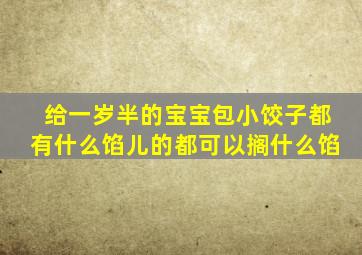 给一岁半的宝宝包小饺子都有什么馅儿的都可以搁什么馅